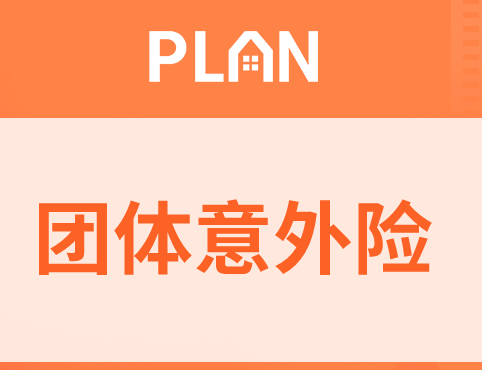 PLAN

团体意外险